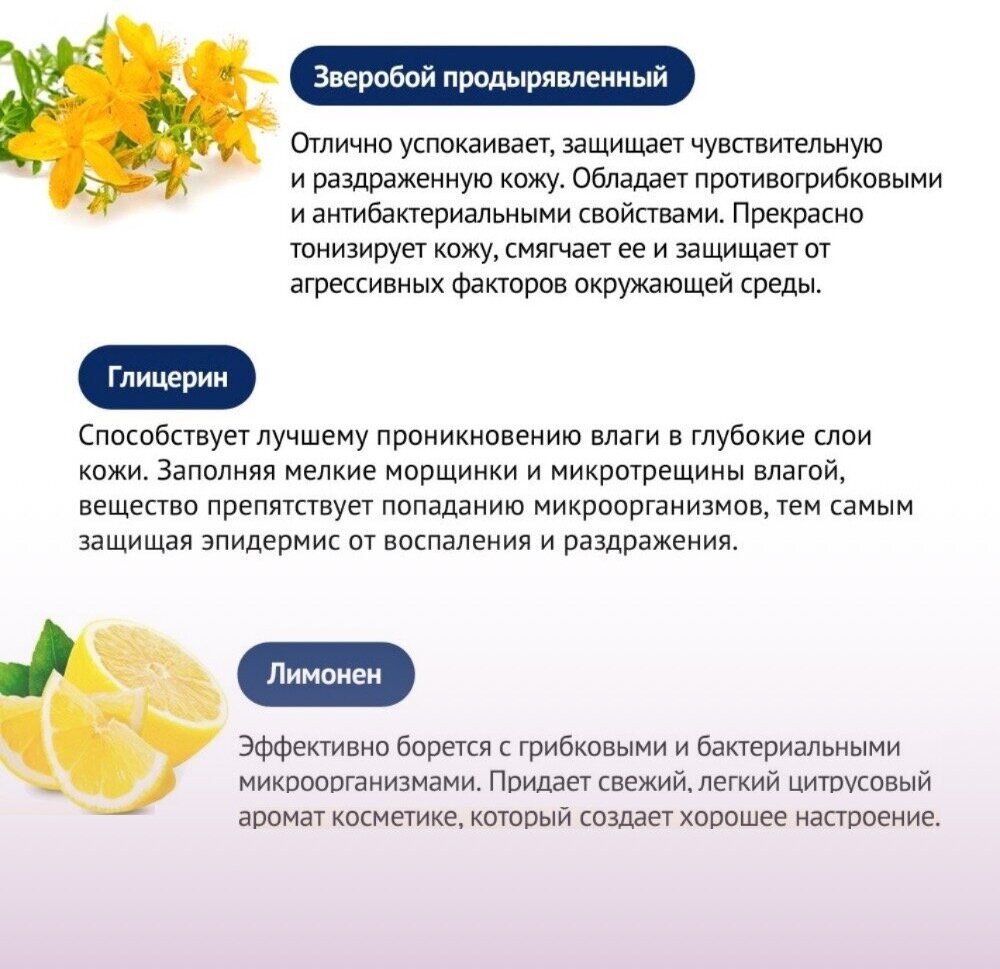 Зверобой продырявленный

Отлично успокаивает, защищает чувствительную и раздраженную кожу. Обладает противогрибковыми и антибактериальными свойствами. Прекрасно тонизирует кожу, смягчает ее и защищает от агрессивных факторов окружающей среды.

Глицерин

Способствует лучшему проникновению влаги в глубокие слои кожи. Заполняя мелкие морщинки и микротрещины влагой, вещество препятствует попаданию микроорганизмов, тем самым защищая эпидермис от воспаления и раздражения.

Лимонен

Эффективно борется с грибковыми и бактериальными микроорганизмами. Придает свежий, легкий цитрусовый аромат косметике, который создает хорошее настроение.